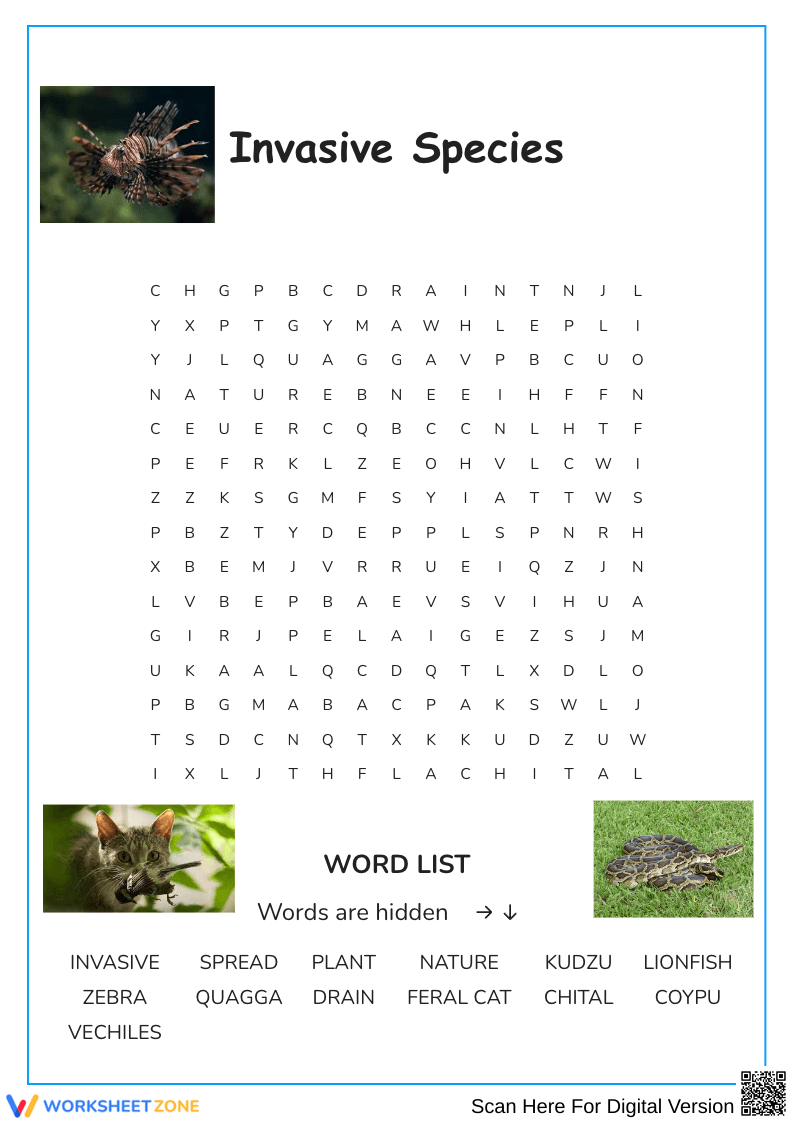 Invasive Species

| C | H | G | P | B | C | D | R | A | I | N | T | N | J | L |
|---|---|---|---|---|---|---|---|---|---|---|---|---|---|---|
| Y | X | P | T | G | Y | M | A | W | H | L | E | P | L | I |
| Y | J | L | Q | U | A | G | G | A | V | P | B | C | U | O |
| N | A | T | U | R | E | B | N | E | E | I | H | F | F | N |
| C | E | U | E | R | C | Q | B | C | C | N | L | H | T | F |
| P | E | F | R | K | L | Z | E | O | H | V | L | C | W | I |
| Z | Z | K | S | G | M | F | S | Y | I | A | T | T | W | S |
| P | B | Z | T | Y | D | E | P | P | L | S | P | N | R | H |
| X | B | E | M | J | V | R | R | U | E | I | Q | Z | J | N |
| L | V | B | E | P | B | A | E | V | S | V | I | H | U | A |
| G | I | R | J | P | E | L | A | I | G | E | Z | S | J | M |
| U | K | A | A | L | Q | C | D | Q | T | L | X | D | L | O |
| P | B | G | M | A | B | A | C | P | A | K | S | W | L | J |
| T | S | D | C | N | Q | T | X | K | K | U | D | Z | U | W |
| I | X | L | J | T | H | F | L | A | C | H | I | T | A | L |

WORD LIST

Words are hidden → ↓

INVASIVE SPREAD PLANT NATURE KUDZU LIONFISH
ZEBRA QUAGGA DRAIN FERAL CAT CHITAL COYPU
VECHILES

WORKSHEETZONE

Scan Here For Digital Version